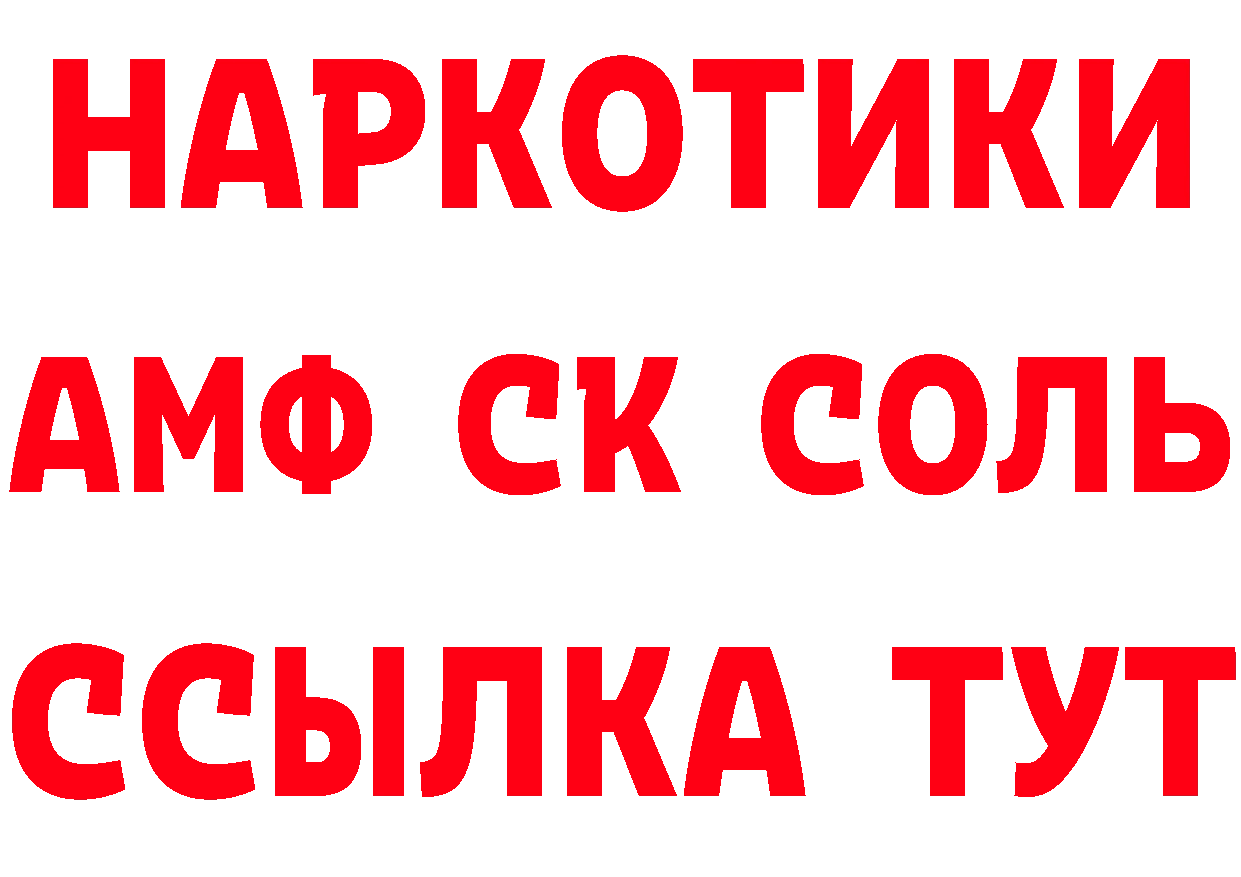 НАРКОТИКИ

АМФ СК СОЛЬ

ССЫЛКА ТУТ